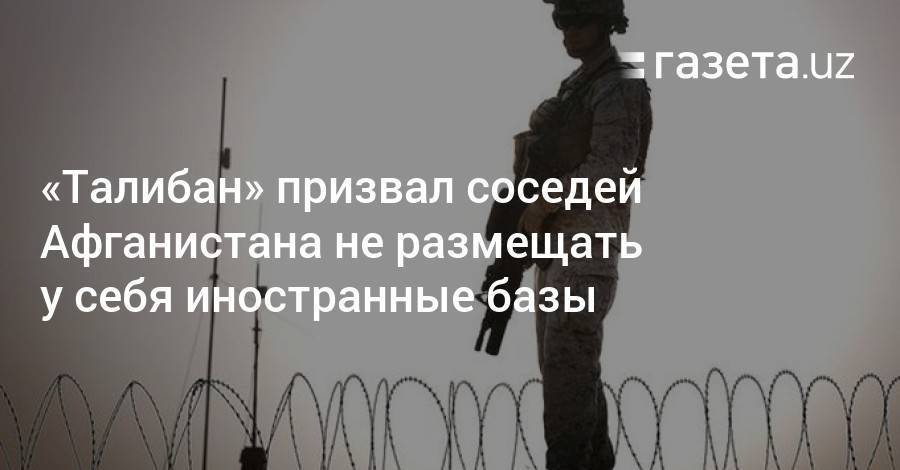 газета.uz

«Талибан» призвал соседей Афганистана не размещать у себя иностранные базы